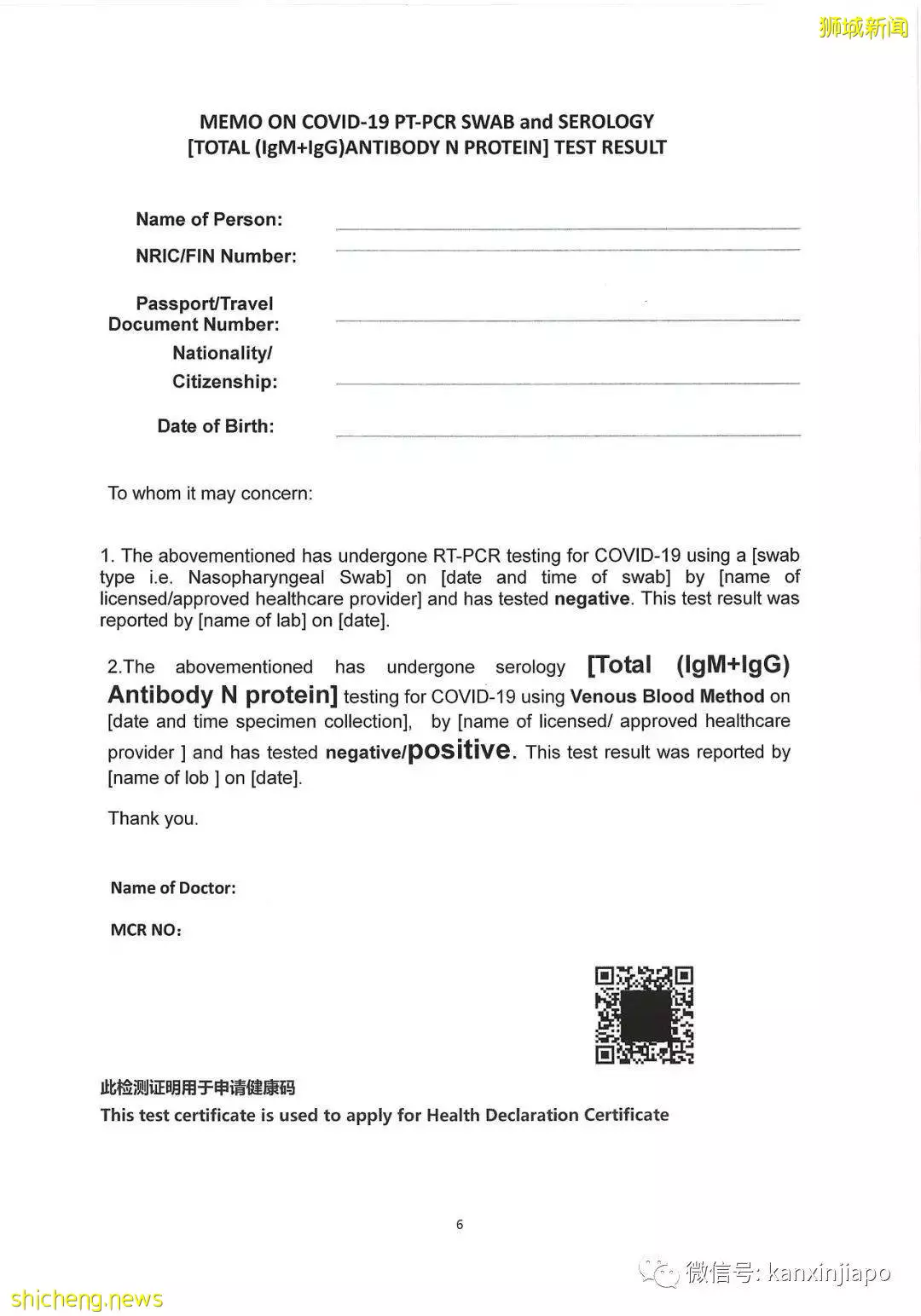 狮城新闻

MEMO ON COVID-19 PT-PCR SWAB and SEROLOGY
[TOTAL (IgM+IgG)ANTIBODY N PROTEIN] TEST RESULT

Name of Person:

NRIC/FIN Number:

Passport/Travel Document Number:

Nationality/ Citizenship:

Date of Birth:

To whom it may concern:

1. The abovementioned has undergone RT-PCR testing for COVID-19 using a [swab type i.e. Nasopharyngeal Swab] on [date and time of swab] by [name of licensed/approved healthcare provider] and has tested negative. This test result was reported by [name of lab] on [date].

2.The abovementioned has undergone serology [Total (IgM+IgG) Antibody N protein] testing for COVID-19 using Venous Blood Method on [date and time specimen collection], by [name of licensed/ approved healthcare provider ] and has tested negative/positive. This test result was reported by [name of lob ] on [date].

Thank you.

Name of Doctor:

MCR NO:

此检测证明用于申请健康码
This test certificate is used to apply for Health Declaration Certificate

6

微信号: kanxinjiapo

shicheng.news